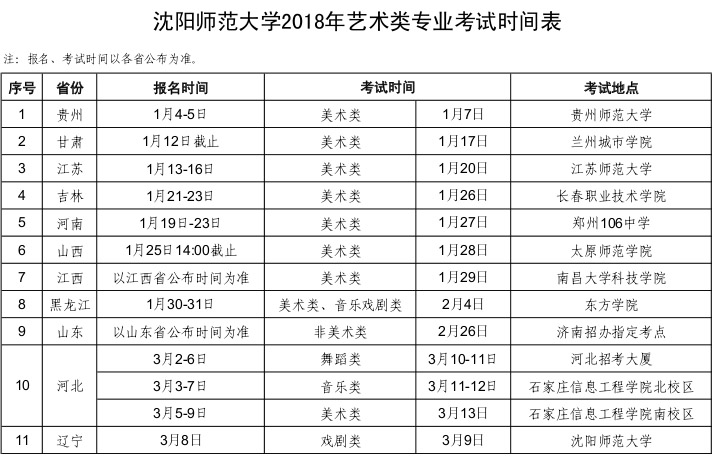 沈阳师范大学2018年艺术类专业考试时间表

注：报名、考试时间以各省公布为准。

| 序号 | 省份 | 报名时间 | 考试时间 |  | 考试地点 |
|---|---|---|---|---|---|
| 1 | 贵州 | 1月4-5日 | 美术类 | 1月7日 | 贵州师范大学 |
| 2 | 甘肃 | 1月12日截止 | 美术类 | 1月17日 | 兰州城市学院 |
| 3 | 江苏 | 1月13-16日 | 美术类 | 1月20日 | 江苏师范大学 |
| 4 | 吉林 | 1月21-23日 | 美术类 | 1月26日 | 长春职业技术学院 |
| 5 | 河南 | 1月19日-23日 | 美术类 | 1月27日 | 郑州106中学 |
| 6 | 山西 | 1月25日14:00截止 | 美术类 | 1月28日 | 太原师范学院 |
| 7 | 江西 | 以江西省公布时间为准 | 美术类 | 1月29日 | 南昌大学科技学院 |
| 8 | 黑龙江 | 1月30-31日 | 美术类、音乐戏剧类 | 2月4日 | 东方学院 |
| 9 | 山东 | 以山东省公布时间为准 | 非美术类 | 2月26日 | 济南招办指定考点 |
| 10 | 河北 | 3月2-6日 | 舞蹈类 | 3月10-11日 | 河北招考大厦 |
|  |  | 3月3-7日 | 音乐类 | 3月11-12日 | 石家庄信息工程学院北校区 |
|  |  | 3月5-9日 | 美术类 | 3月13日 | 石家庄信息工程学院南校区 |
| 11 | 辽宁 | 3月8日 | 戏剧类 | 3月9日 | 沈阳师范大学 |